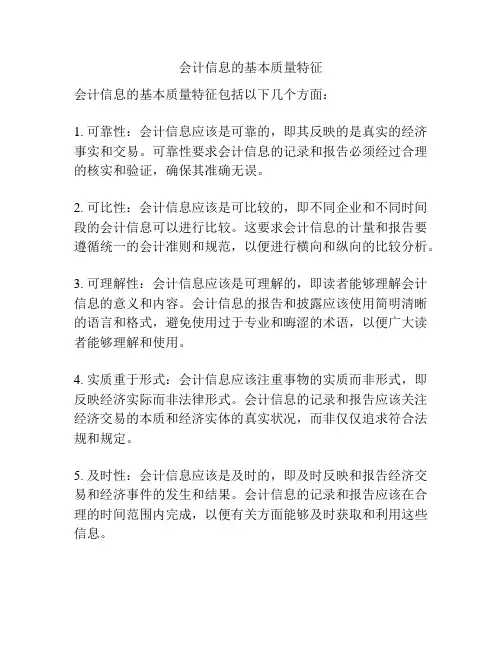 会计信息的基本质量特征

会计信息的基本质量特征包括以下几个方面：

1. 可靠性：会计信息应该是可靠的，即其反映的是真实的经济事实和交易。可靠性要求会计信息的记录和报告必须经过合理的核实和验证，确保其准确无误。

2. 可比性：会计信息应该是可比较的，即不同企业和不同时间段的会计信息可以进行比较。这要求会计信息的计量和报告要遵循统一的会计准则和规范，以便进行横向和纵向的比较分析。

3. 可理解性：会计信息应该是可理解的，即读者能够理解会计信息的意义和内容。会计信息的报告和披露应该使用简明清晰的语言和格式，避免使用过于专业和晦涩的术语，以便广大读者能够理解和使用。

4. 实质重于形式：会计信息应该注重事物的实质而非形式，即反映经济实际而非法律形式。会计信息的记录和报告应该关注经济交易的本质和经济实体的真实状况，而非仅仅追求符合法规和规定。

5. 及时性：会计信息应该是及时的，即及时反映和报告经济交易和经济事件的发生和结果。会计信息的记录和报告应该在合理的时间范围内完成，以便有关方面能够及时获取和利用这些信息。